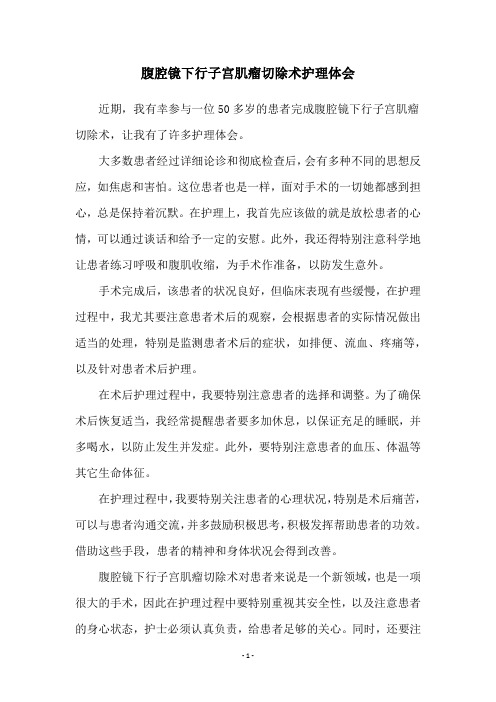 腹腔镜下行子宫肌瘤切除术护理体会

近期，我有幸参与一位50多岁的患者完成腹腔镜下行子宫肌瘤切除术，让我有了许多护理体会。

大多数患者经过详细论诊和彻底检查后，会有多种不同的思想反应，如焦虑和害怕。这位患者也是一样，面对手术的一切她都感到担心，总是保持着沉默。在护理上，我首先应该做的就是放松患者的心情，可以通过谈话和给予一定的安慰。此外，我还得特别注意科学地让患者练习呼吸和腹肌收缩，为手术作准备，以防发生意外。

手术完成后，该患者的状况良好，但临床表现有些缓慢，在护理过程中，我尤其要注意患者术后的观察，会根据患者的实际情况做出适当的处理，特别是监测患者术后的症状，如排便、流血、疼痛等，以及针对患者术后护理。

在术后护理过程中，我要特别注意患者的选择和调整。为了确保术后恢复适当，我经常提醒患者要多加休息，以保证充足的睡眠，并多喝水，以防止发生并发症。此外，要特别注意患者的血压、体温等其它生命体征。

在护理过程中，我要特别关注患者的心理状况，特别是术后痛苦，可以与患者沟通交流，并多鼓励积极思考，积极发挥帮助患者的功效。借助这些手段，患者的精神和身体状况会得到改善。

腹腔镜下行子宫肌瘤切除术对患者来说是一个新领域，也是一项很大的手术，因此在护理过程中要特别重视其安全性，以及注意患者的身心状态，护士必须认真负责，给患者足够的关心。同时，还要注

- 1 -